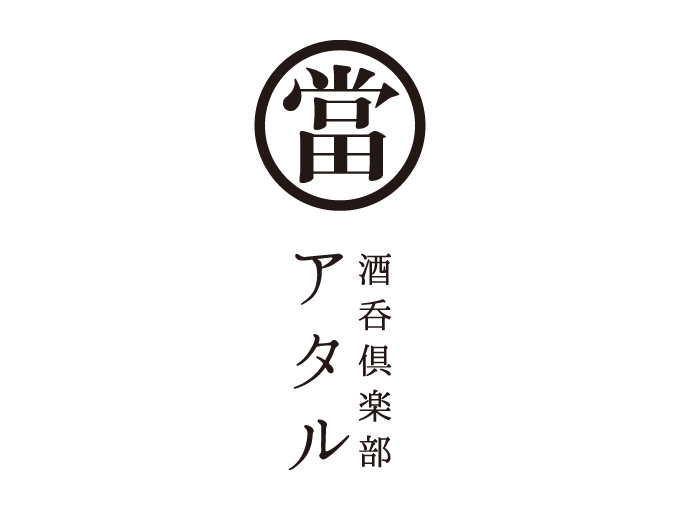 當

酒呑倶楽部
アタル